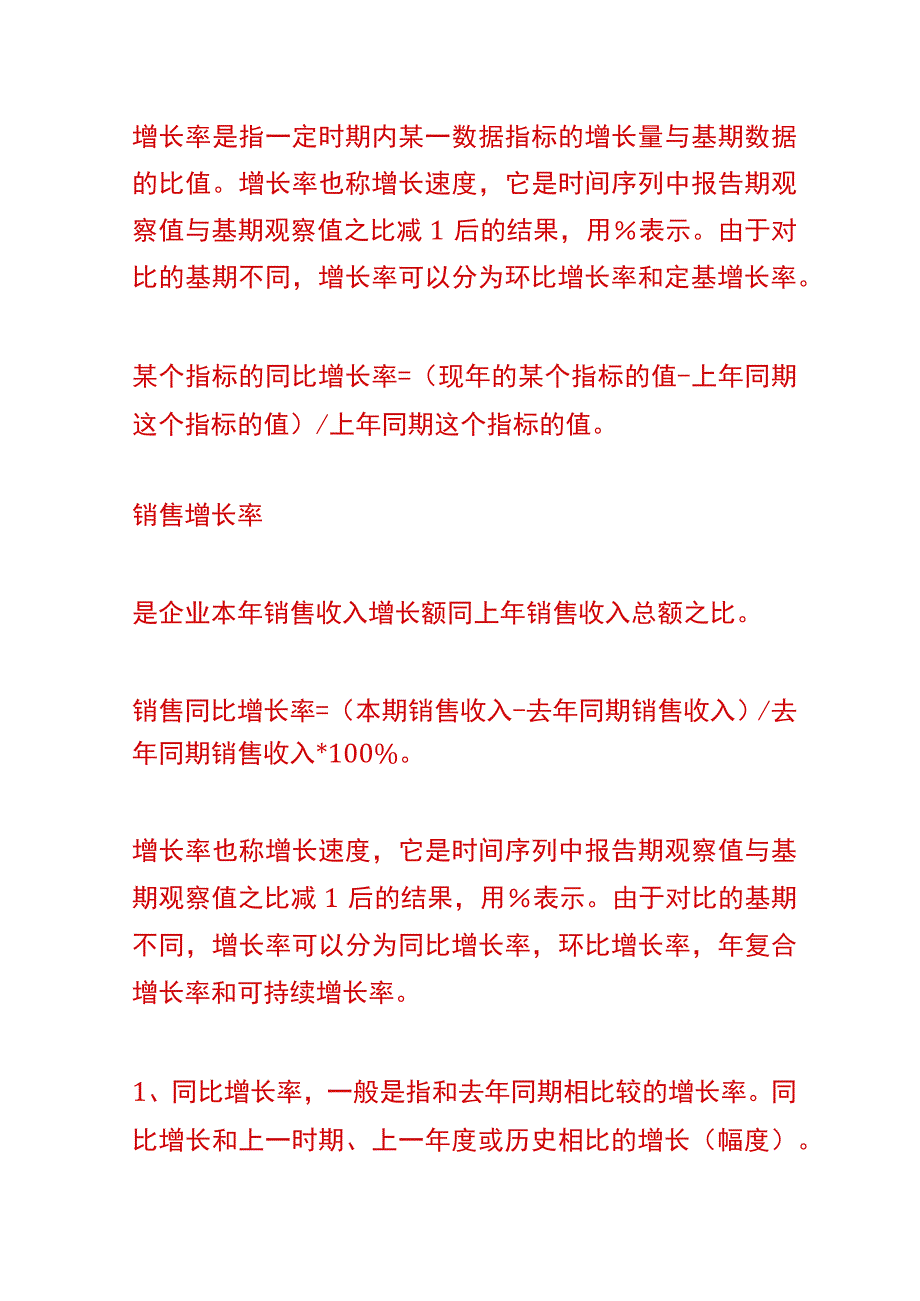 增长率是指一定时期内某一数据指标的增长量与基期数据的比值。增长率也称增长速度，它是时间序列中报告期观察值与基期观察值之比减 1 后的结果，用％表示。由于对比的基期不同，增长率可以分为环比增长率和定基增长率。

某个指标的同比增长率=（现年的某个指标的值-上年同期这个指标的值）/上年同期这个指标的值。

销售增长率

是企业本年销售收入增长额同上年销售收入总额之比。

销售同比增长率=（本期销售收入-去年同期销售收入）/去年同期销售收入*100%。

增长率也称增长速度，它是时间序列中报告期观察值与基期观察值之比减 1 后的结果，用％表示。由于对比的基期不同，增长率可以分为同比增长率，环比增长率，年复合增长率和可持续增长率。

1、同比增长率，一般是指和去年同期相比较的增长率。同比增长和上一时期、上一年度或历史相比的增长（幅度）。